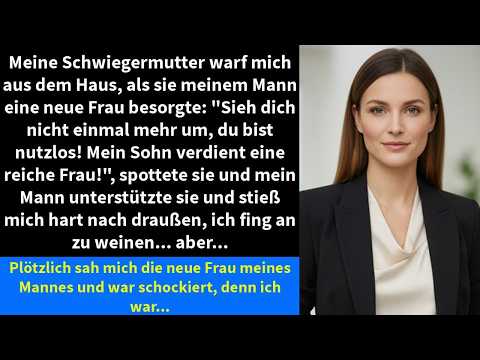 Meine Schwiegermutter warf mich aus dem Haus, als sie meinem Mann eine neue Frau besorgte: "Sieh dich nicht einmal mehr um, du bist nutzlos! Mein Sohn verdient eine reiche Frau!", spottete sie und mein Mann unterstützte sie und stieß mich hart nach draußen, ich fing an zu weinen... aber...

Plötzlich sah mich die neue Frau meines Mannes und war schockiert, denn ich war...